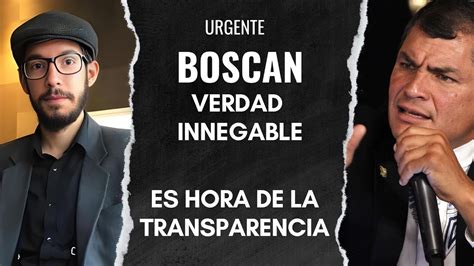 URGENTE

BOSCAN

VERDAD INNEGABLE

ES HORA DE LA TRANSPARENCIA